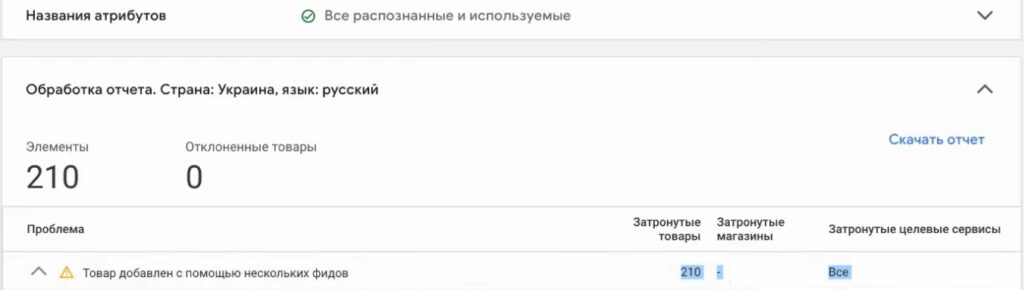 Названия атрибутов

Все распознанные и используемые

Обработка отчета. Страна: Украина, язык: русский

Элементы
210

Отклоненные товары
0

Скачать отчет

| Проблема | Затронутые товары | Затронутые магазины | Затронутые целевые сервисы |
|---|---|---|---|
| Товар добавлен с помощью нескольких фидов | 210 | - | Все |